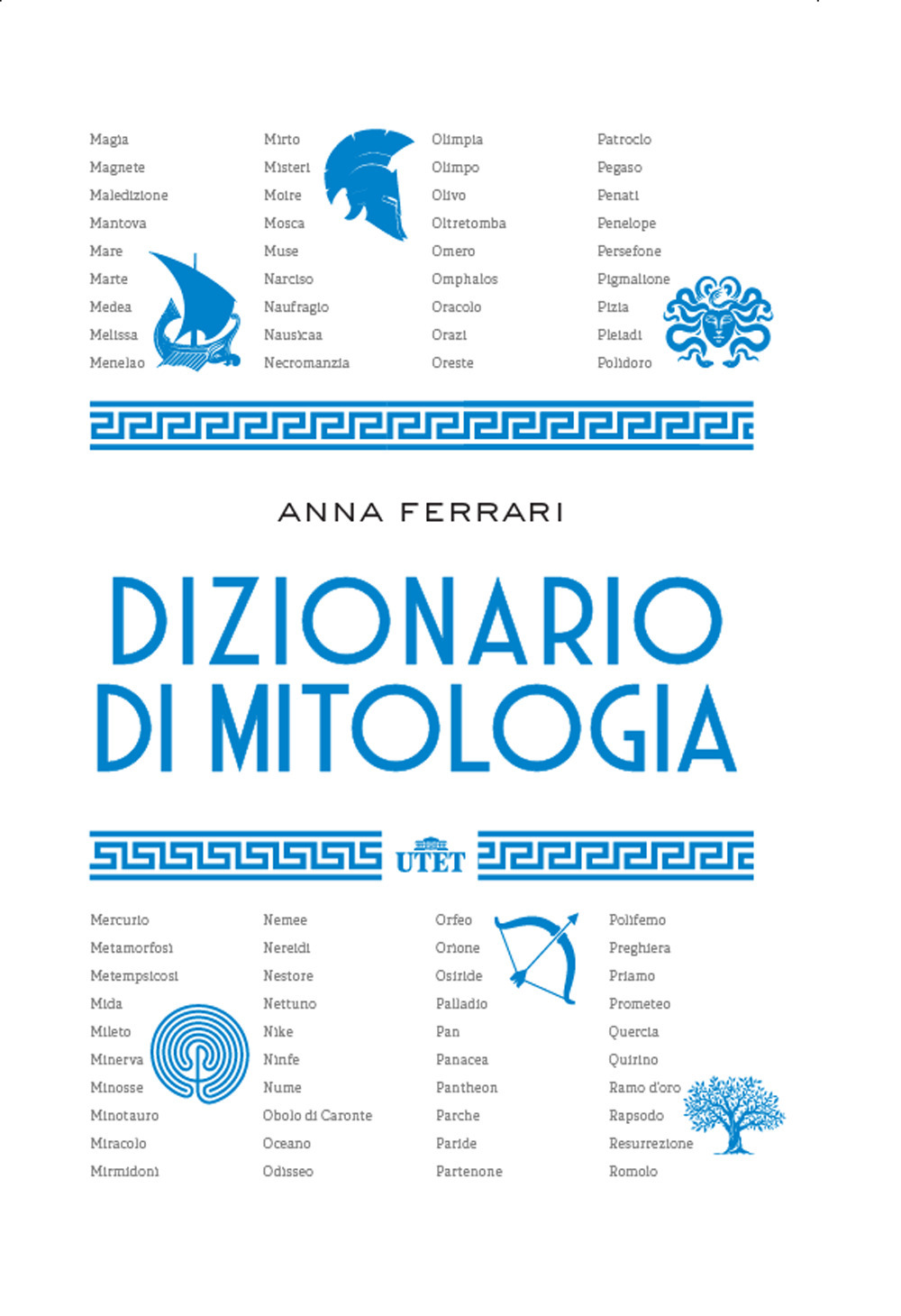 Magia
Magnete
Maledizione
Mantova
Mare
Marte
Medea
Melissa
Menelao

Mirto
Misteri
Moire
Mosca
Muse
Narciso
Naufragio
Nausicaa
Necromanzia

Olimpia
Olimpo
Olivo
Oltretomba
Omero
Omphalos
Oracolo
Orazi
Oreste

Patroclo
Pegaso
Penati
Penelope
Persefone
Pigmalione
Pizia
Pleiadi
Polidoro

ANNA FERRARI

DIZIONARIO DI MITOLOGIA

UTET

Mercurio
Metamorfosi
Metempsicosi
Mida
Mileto
Minerva
Minosse
Minotauro
Miracolo
Mirmidoni

Nemee
Nereidi
Nestore
Nettuno
Nike
Ninfe
Nume
Obolo di Caronte
Oceano
Odisseo

Orfeo
Orione
Osiride
Palladio
Pan
Panacea
Pantheon
Parche
Paride
Partenone

Polifemo
Preghiera
Priamo
Prometeo
Quercia
Quirino
Ramo d'oro
Rapsodo
Resurrezione
Romolo